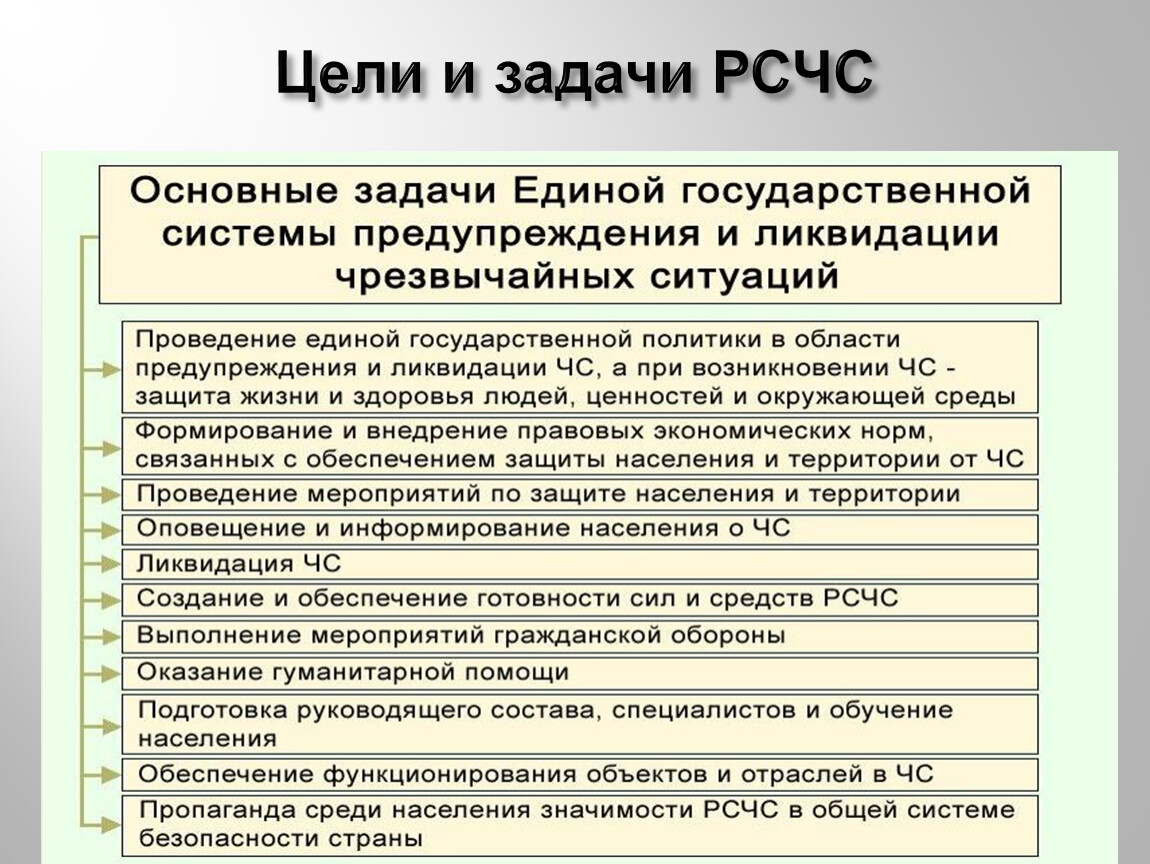 Цели и задачи РСЧС

Основные задачи Единой государственной системы предупреждения и ликвидации чрезвычайных ситуаций

Проведение единой государственной политики в области предупреждения и ликвидации ЧС, а при возникновении ЧС - защита жизни и здоровья людей, ценностей и окружающей среды

Формирование и внедрение правовых экономических норм, связанных с обеспечением защиты населения и территории от ЧС

Проведение мероприятий по защите населения и территории

Оповещение и информирование населения о ЧС

Ликвидация ЧС

Создание и обеспечение готовности сил и средств РСЧС

Выполнение мероприятий гражданской обороны

Оказание гуманитарной помощи

Подготовка руководящего состава, специалистов и обучение населения

Обеспечение функционирования объектов и отраслей в ЧС

Пропаганда среди населения значимости РСЧС в общей системе безопасности страны